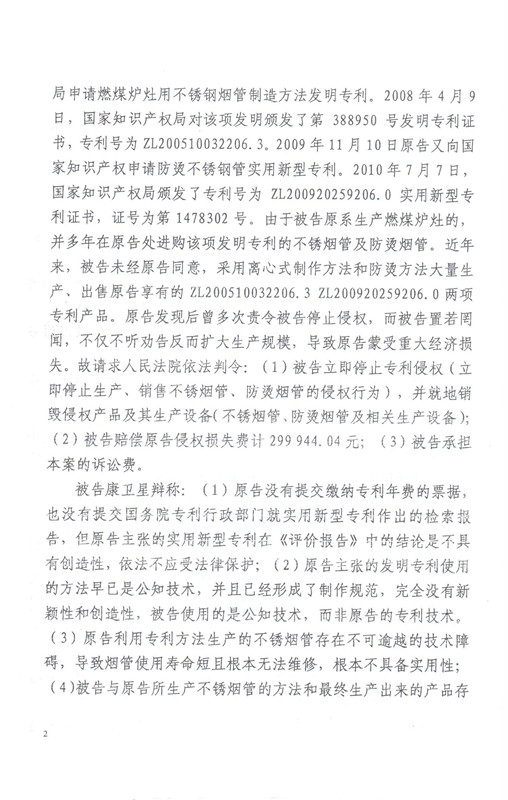 局申请燃煤炉灶用不锈钢烟管制造方法发明专利。2008 年 4 月 9 日，国家知识产权局对该项发明颁发了第 388950 号发明专利证书，专利号为 ZL200510032206.3。2009 年 11 月 10 日原告又向国家知识产权申请防烫不锈钢管实用新型专利。2010 年 7 月 7 日，国家知识产权局颁发了专利号为 ZL200920259206.0 实用新型专利证书，证号为第 1478302 号。由于被告原系生产燃煤炉灶的，并多年在原告处进购该项发明专利的不锈烟管及防烫烟管。近年来，被告未经原告同意，采用离心式制作方法和防烫方法大量生产、出售原告享有的 ZL200510032206.3 ZL200920259206.0 两项专利产品。原告发现后曾多次责令被告停止侵权，而被告置若罔闻，不仅不听劝告反而扩大生产规模，导致原告蒙受重大经济损失。故请求人民法院依法判令：（1）被告立即停止专利侵权（立即停止生产、销售不锈烟管、防烫烟管的侵权行为），并就地销毁侵权产品及其生产设备(不锈烟管、防烫烟管及相关生产设备)；（2）被告赔偿原告侵权损失费计 299 944.04 元；（3）被告承担本案的诉讼费。

被告康卫星辩称：（1）原告没有提交缴纳专利年费的票据，也没有提交国务院专利行政部门就实用新型专利作出的检索报告，但原告主张的实用新型专利在《评价报告》中的结论是不具有创造性，依法不应受法律保护；（2）原告主张的发明专利使用的方法早已是公知技术，并且已经形成了制作规范，完全没有新颖性和创造性，被告使用的是公知技术，而非原告的专利技术。（3）原告利用专利方法生产的不锈烟管存在不可逾越的技术障碍，导致烟管使用寿命短且根本无法维修，根本不具备实用性；(4)被告与原告所生产不锈烟管的方法和最终生产出来的产品存

2